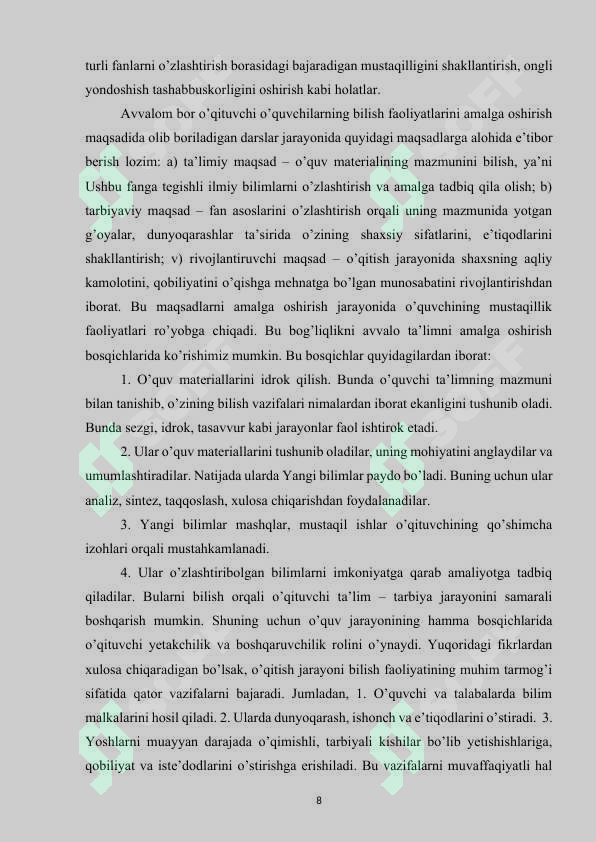 turli fanlarni o'zlashtirish borasidagi bajaradigan mustaqilligini shakllantirish, ongli yondoshish tashabbuskorligini oshirish kabi holatlar.

Avvalom bor o'qituvchi o'quvchilarning bilish faoliyatlarini amalga oshirish maqsadida olib boriladigan darslar jarayonida quyidagi maqsadlarga alohida e'tibor berish lozim: a) ta'limiy maqsad – o'quv materialining mazmunini bilish, ya'ni Ushbu fanga tegishli ilmiy bilimlarni o'zlashtirish va amalga tadbiq qila olish; b) tarbiyaviy maqsad – fan asoslarini o'zlashtirish orqali uning mazmunida yotgan g'oyalar, dunyoqarashlar ta'sirida o'zining shaxsiy sifatlarini, e'tiqodlarini shakllantirish; v) rivojlantiruvchi maqsad – o'qitish jarayonida shaxsning aqliy kamolotini, qobiliyatini o'qishga mehnatga bo'lgan munosabatini rivojlantirishdan iborat. Bu maqsadlarni amalga oshirish jarayonida o'quvchining mustaqillik faoliyatlari ro'yobga chiqadi. Bu bog'liqlikni avvalo ta'limni amalga oshirish bosqichlarida ko'rishimiz mumkin. Bu bosqichlar quyidagilardan iborat:

1. O'quv materiallarini idrok qilish. Bunda o'quvchi ta'limning mazmuni bilan tanishib, o'zining bilish vazifalari nimalardan iborat ekanligini tushunib oladi. Bunda sezgi, idrok, tasavvur kabi jarayonlar faol ishtirok etadi.

2. Ular o'quv materiallarini tushunib oladilar, uning mohiyatini anglaydilar va umumlashtiradilar. Natijada ularda Yangi bilimlar paydo bo'ladi. Buning uchun ular analiz, sintez, taqqoslash, xulosa chiqarishdan foydalanadilar.

3. Yangi bilimlar mashqlar, mustaqil ishlar o'qituvchining qo'shimcha izohlari orqali mustahkamlanadi.

4. Ular o'zlashtiribolgan bilimlarni imkoniyatga qarab amaliyotga tadbiq qiladilar. Bularni bilish orqali o'qituvchi ta'lim – tarbiya jarayonini samarali boshqarish mumkin. Shuning uchun o'quv jarayonining hamma bosqichlarida o'qituvchi yetakchilik va boshqaruvchilik rolini o'ynaydi. Yuqoridagi fikrlardan xulosa chiqaradigan bo'lsak, o'qitish jarayoni bilish faoliyatining muhim tarmog'i sifatida qator vazifalarni bajaradi. Jumladan, 1. O'quvchi va talabalarda bilim malkalarini hosil qiladi. 2. Ularda dunyoqarash, ishonch va e'tiqodlarini o'stiradi. 3. Yoshlarni muayyan darajada o'qimishli, tarbiyali kishilar bo'lib yetishishlariga, qobiliyat va iste'dodlarini o'stirishga erishiladi. Bu vazifalarni muvaffaqiyatli hal

8